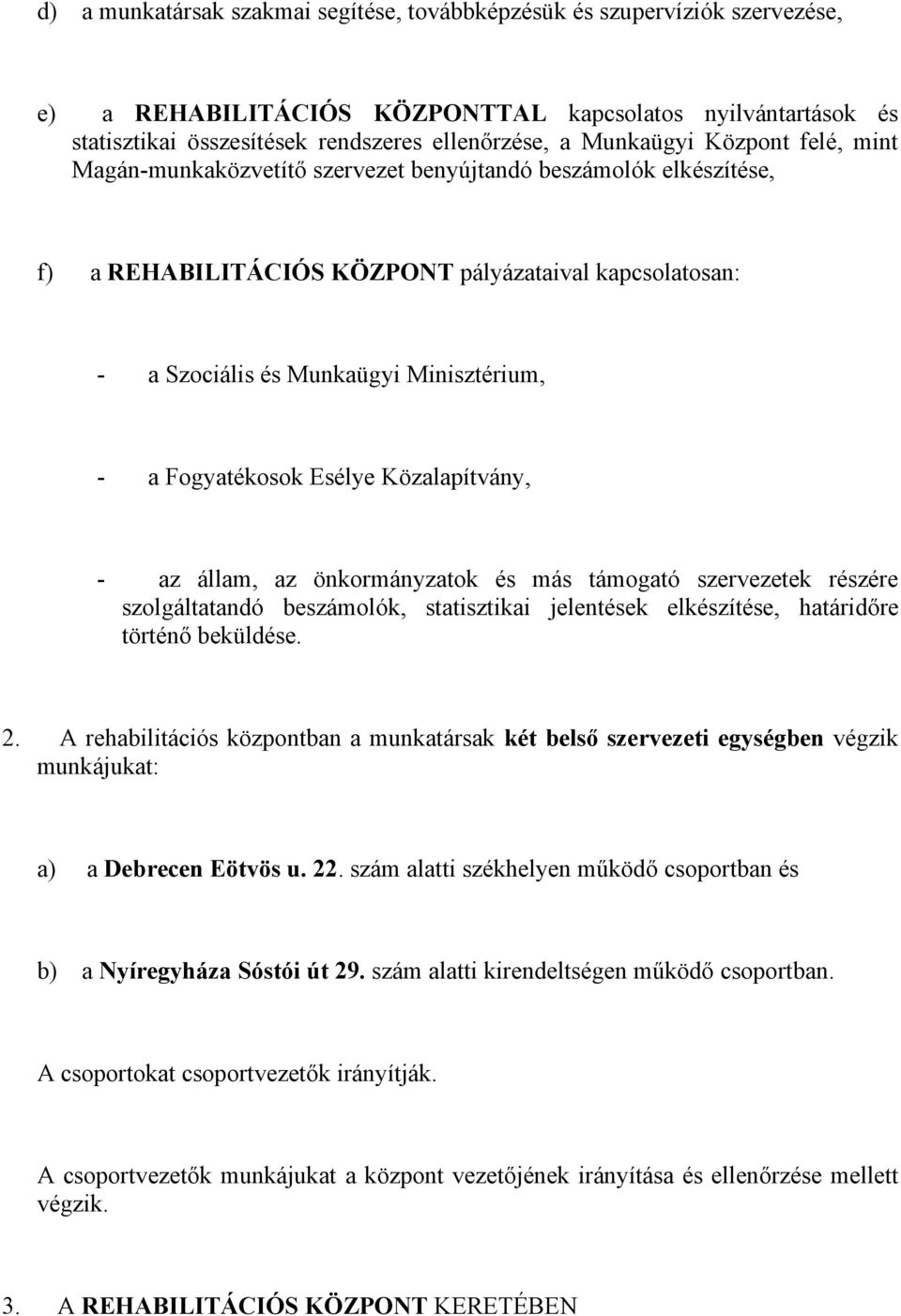 d) a munkatársak szakmai segítése, továbbképzésük és szupervíziók szervezése,

e) a REHABILITÁCIÓS KÖZPONTTAL kapcsolatos nyilvántartások és statisztikai összesítések rendszeres ellenőrzése, a Munkaügyi Központ felé, mint Magán-munkaközvetítő szervezet benyújtandó beszámolók elkészítése,

f) a REHABILITÁCIÓS KÖZPONT pályázataival kapcsolatosan:

- a Szociális és Munkaügyi Minisztérium,

- a Fogyatékosok Esélye Közalapítvány,

- az állam, az önkormányzatok és más támogató szervezetek részére szolgáltatandó beszámolók, statisztikai jelentések elkészítése, határidőre történő beküldése.

2. A rehabilitációs központban a munkatársak két belső szervezeti egységben végzik munkájukat:

a) a Debrecen Eötvös u. 22. szám alatti székhelyen működő csoportban és

b) a Nyíregyháza Sóstói út 29. szám alatti kirendeltségen működő csoportban.

A csoportokat csoportvezetők irányítják.

A csoportvezetők munkájukat a központ vezetőjének irányítása és ellenőrzése mellett végzik.

3. A REHABILITÁCIÓS KÖZPONT KERETÉBEN